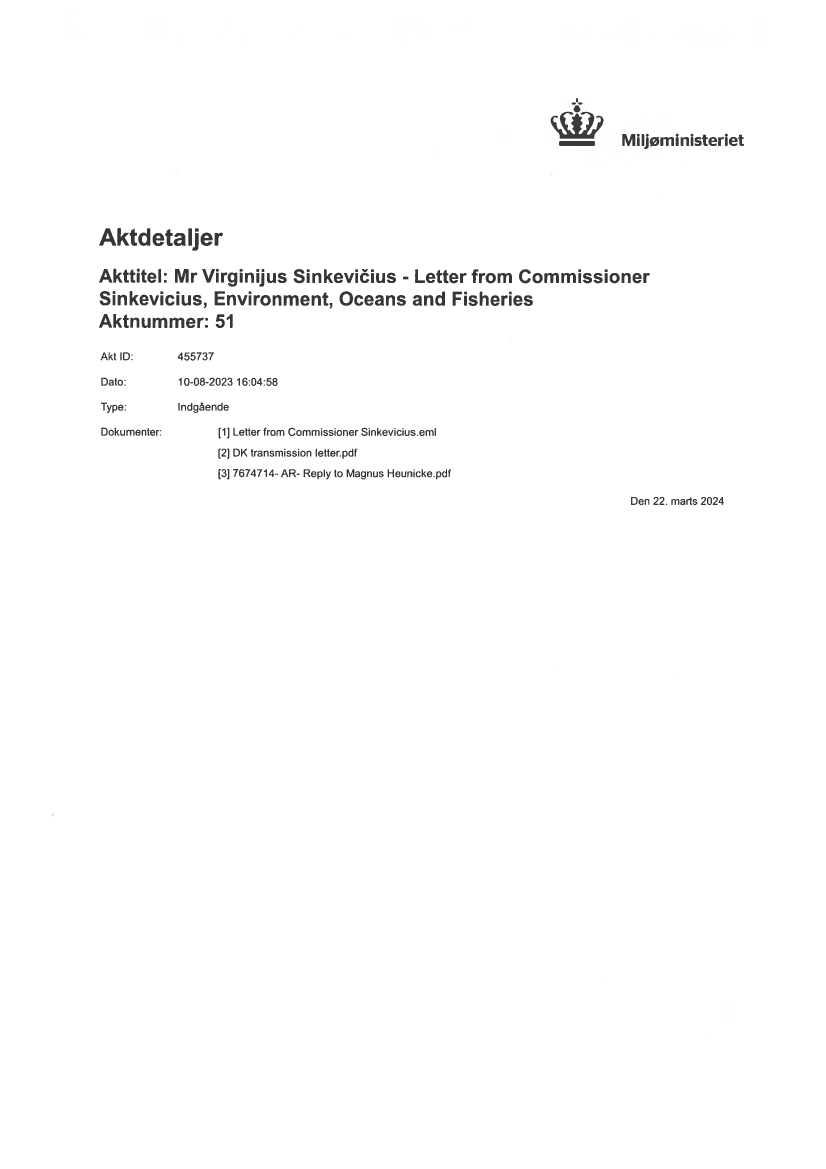 Miljøministeriet

Aktdetaljer

Akttitel: Mr Virginijus Sinkevičius - Letter from Commissioner Sinkevicius, Environment, Oceans and Fisheries
Aktnummer: 51

Akt ID: 455737

Dato: 10-08-2023 16:04:58

Type: Indgående

Dokumenter: [1] Letter from Commissioner Sinkevicius.eml
[2] DK transmission letter.pdf
[3] 7674714- AR- Reply to Magnus Heunicke.pdf

Den 22. marts 2024